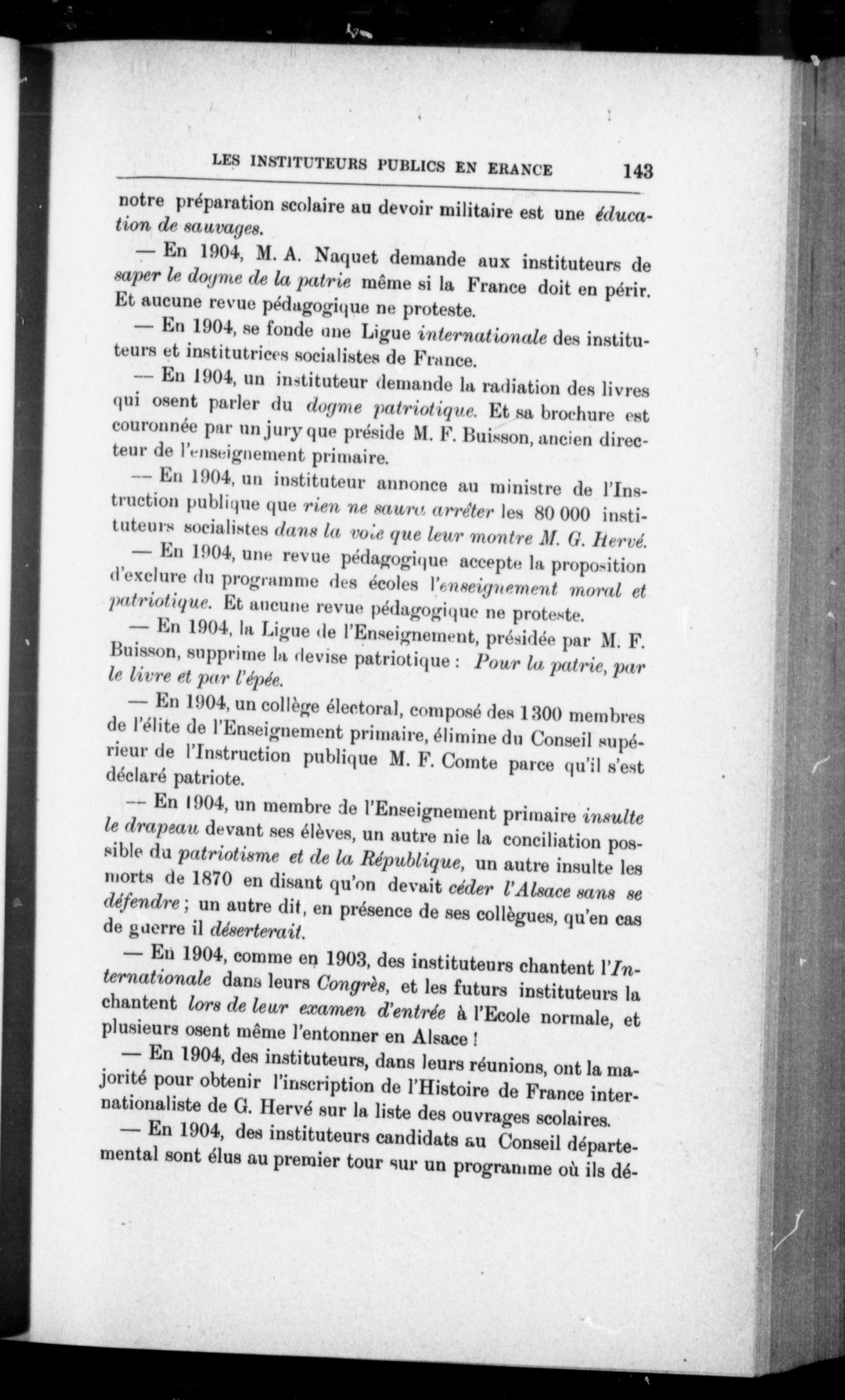 LES INSTITUTEURS PUBLICS EN ERANCE 143

notre préparation scolaire au devoir militaire est une éducation de sauvages.

— En 1904, M. A. Naquet demande aux instituteurs de saper le dogme de la patrie même si la France doit en périr. Et aucune revue pédagogique ne proteste.

— En 1904, se fonde une Ligue internationale des instituteurs et institutrices socialistes de France.

— En 1904, un instituteur demande la radiation des livres qui osent parler du dogme patriotique. Et sa brochure est couronnée par un jury que préside M. F. Buisson, ancien directeur de l'enseignement primaire.

— En 1904, un instituteur annonce au ministre de l'Instruction publique que rien ne saura arrêter les 80 000 instituteurs socialistes dans la voie que leur montre M. G. Hervé.

— En 1904, une revue pédagogique accepte la proposition d'exclure du programme des écoles l'enseignement moral et patriotique. Et aucune revue pédagogique ne proteste.

— En 1904, la Ligue de l'Enseignement, présidée par M. F. Buisson, supprime la devise patriotique : Pour la patrie, par le livre et par l'épée.

— En 1904, un collège électoral, composé des 1300 membres de l'élite de l'Enseignement primaire, élimine du Conseil supérieur de l'Instruction publique M. F. Comte parce qu'il s'est déclaré patriote.

— En 1904, un membre de l'Enseignement primaire insulte le drapeau devant ses élèves, un autre nie la conciliation possible du patriotisme et de la République, un autre insulte les morts de 1870 en disant qu'on devait céder l'Alsace sans se défendre ; un autre dit, en présence de ses collègues, qu'en cas de guerre il déserterait.

— En 1904, comme en 1903, des instituteurs chantent l'Internationale dans leurs Congrès, et les futurs instituteurs la chantent lors de leur examen d'entrée à l'Ecole normale, et plusieurs osent même l'entonner en Alsace !

— En 1904, des instituteurs, dans leurs réunions, ont la majorité pour obtenir l'inscription de l'Histoire de France internationaliste de G. Hervé sur la liste des ouvrages scolaires.

— En 1904, des instituteurs candidats au Conseil départemental sont élus au premier tour sur un programme où ils dé-